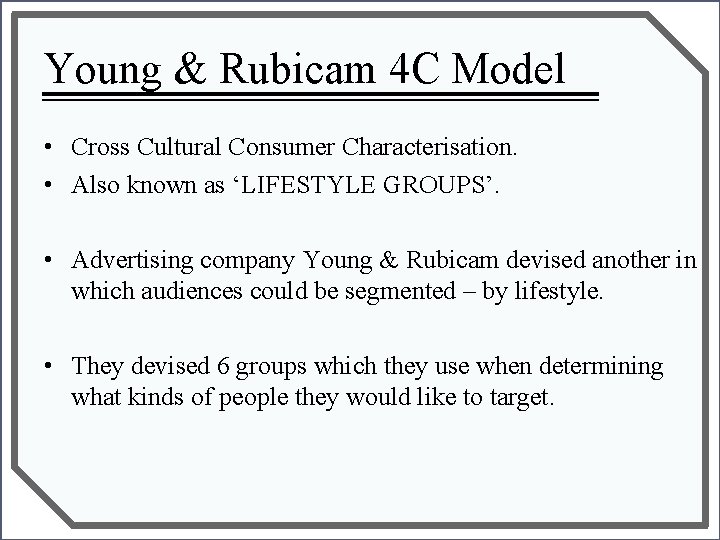 Young & Rubicam 4C Model

• Cross Cultural Consumer Characterisation.
• Also known as 'LIFESTYLE GROUPS'.

• Advertising company Young & Rubicam devised another in which audiences could be segmented – by lifestyle.

• They devised 6 groups which they use when determining what kinds of people they would like to target.